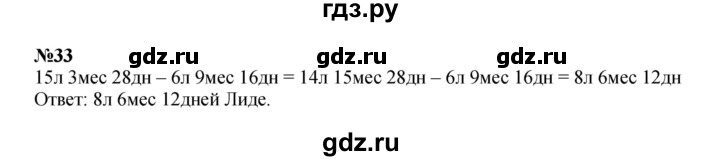 гдз.ру

№33 gdz.ru gdz.ru gdz.ru
15л 3мес 28дн – 6л 9мес 16дн = 14л 15мес 28дн – 6л 9мес 16дн = 8л 6мес 12дн
Ответ: 8л 6мес 12дней Лиде.

gdz.ru